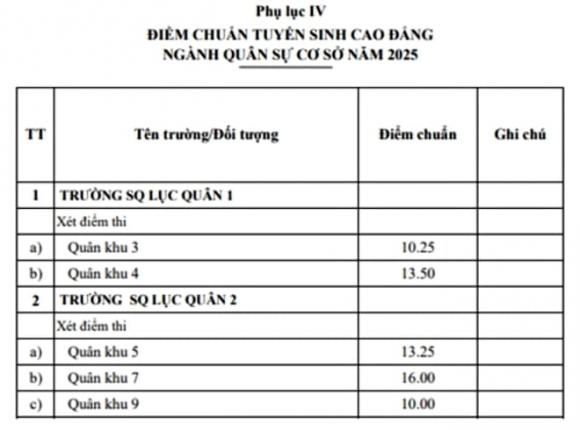 Phụ lục IV
ĐIỂM CHUẨN TUYỂN SINH CAO ĐẲNG NGÀNH QUÂN SỰ CƠ SỞ NĂM 2025

| TT | Tên trường/Đối tượng | Điểm chuẩn | Ghi chú |
|---|---|---|---|
| 1 | TRƯỜNG SQ LỤC QUÂN 1 | | |
| | Xét điểm thi | | |
| a) | Quân khu 3 | 10.25 | |
| b) | Quân khu 4 | 13.50 | |
| 2 | TRƯỜNG SQ LỤC QUÂN 2 | | |
| | Xét điểm thi | | |
| a) | Quân khu 5 | 13.25 | |
| b) | Quân khu 7 | 16.00 | |
| c) | Quân khu 9 | 10.00 | |